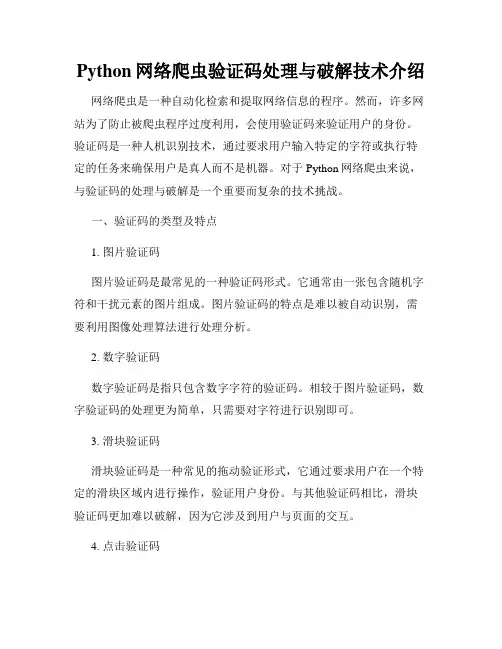 Python 网络爬虫验证码处理与破解技术介绍

网络爬虫是一种自动化检索和提取网络信息的程序。然而，许多网站为了防止被爬虫程序过度利用，会使用验证码来验证用户的身份。验证码是一种人机识别技术，通过要求用户输入特定的字符或执行特定的任务来确保用户是真人而不是机器。对于 Python 网络爬虫来说，与验证码的处理与破解是一个重要而复杂的技术挑战。

一、验证码的类型及特点

1. 图片验证码

图片验证码是最常见的一种验证码形式。它通常由一张包含随机字符和干扰元素的图片组成。图片验证码的特点是难以被自动识别，需要利用图像处理算法进行处理分析。

2. 数字验证码

数字验证码是指只包含数字字符的验证码。相较于图片验证码，数字验证码的处理更为简单，只需要对字符进行识别即可。

3. 滑块验证码

滑块验证码是一种常见的拖动验证形式，它通过要求用户在一个特定的滑块区域内进行操作，验证用户身份。与其他验证码相比，滑块验证码更加难以破解，因为它涉及到用户与页面的交互。

4. 点击验证码